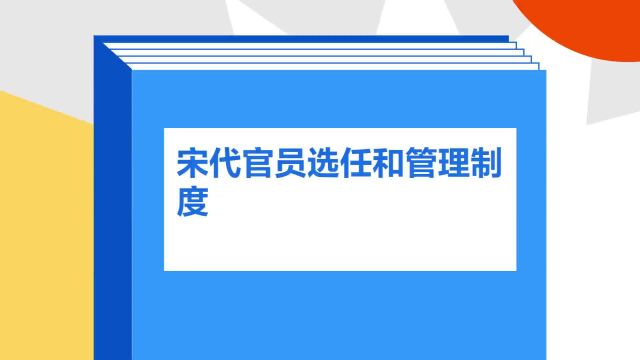 宋代官员选任和管理制度